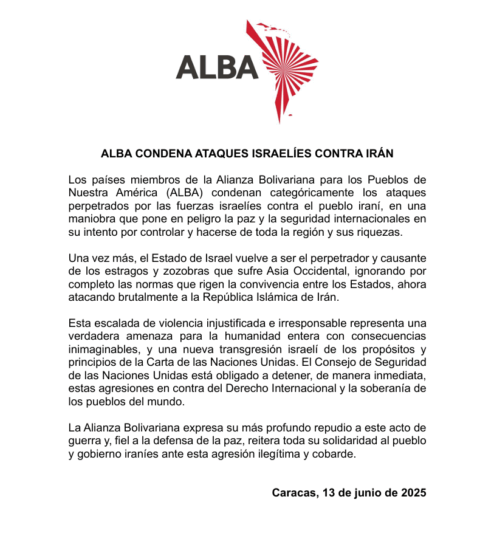 ALBA

ALBA CONDENA ATAQUES ISRAELÍES CONTRA IRÁN

Los países miembros de la Alianza Bolivariana para los Pueblos de Nuestra América (ALBA) condenan categóricamente los ataques perpetrados por las fuerzas israelíes contra el pueblo iraní, en una maniobra que pone en peligro la paz y la seguridad internacionales en su intento por controlar y hacerse de toda la región y sus riquezas.

Una vez más, el Estado de Israel vuelve a ser el perpetrador y causante de los estragos y zozobras que sufre Asia Occidental, ignorando por completo las normas que rigen la convivencia entre los Estados, ahora atacando brutalmente a la República Islámica de Irán.

Esta escalada de violencia injustificada e irresponsable representa una verdadera amenaza para la humanidad entera con consecuencias inimaginables, y una nueva transgresión israelí de los propósitos y principios de la Carta de las Naciones Unidas. El Consejo de Seguridad de las Naciones Unidas está obligado a detener, de manera inmediata, estas agresiones en contra del Derecho Internacional y la soberanía de los pueblos del mundo.

La Alianza Bolivariana expresa su más profundo repudio a este acto de guerra y, fiel a la defensa de la paz, reitera toda su solidaridad al pueblo y gobierno iraníes ante esta agresión ilegítima y cobarde.

Caracas, 13 de junio de 2025